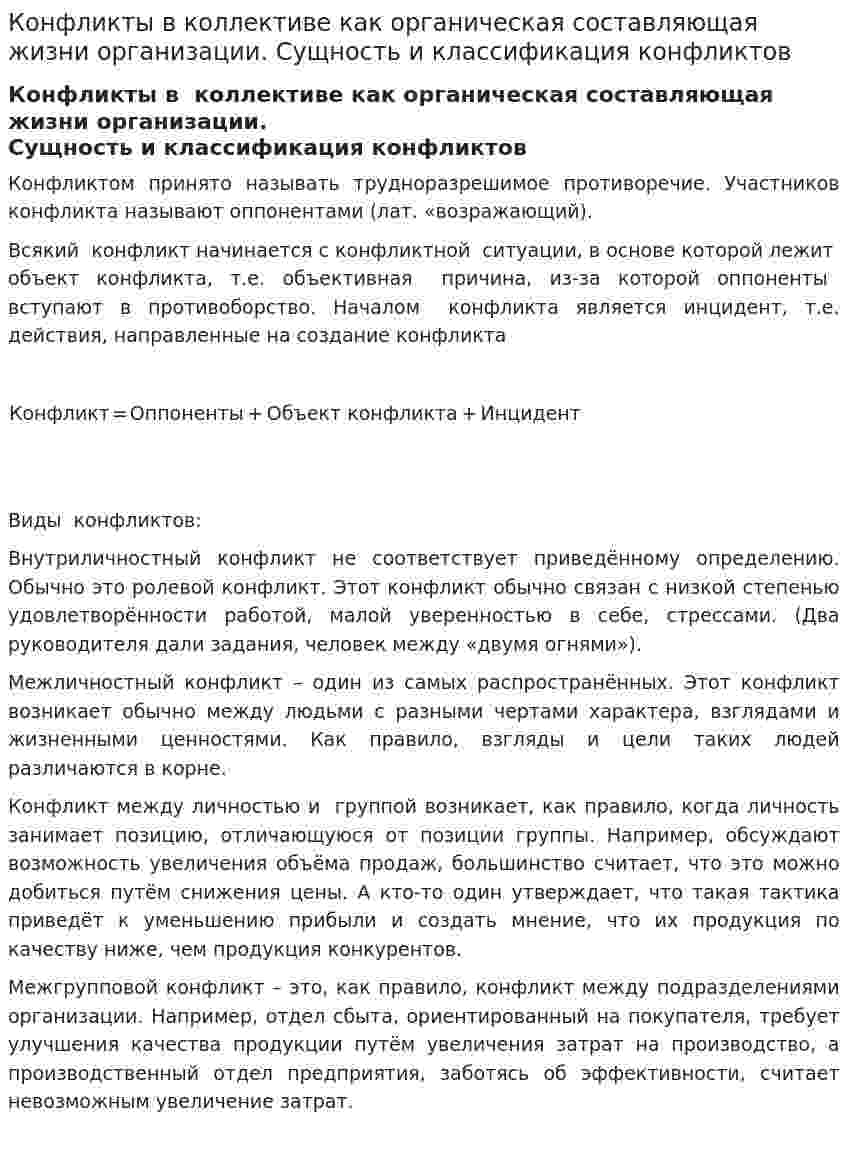 Конфликты в коллективе как органическая составляющая жизни организации. Сущность и классификация конфликтов

Конфликты в коллективе как органическая составляющая жизни организации.
Сущность и классификация конфликтов

Конфликтом принято называть трудноразрешимое противоречие. Участников конфликта называют оппонентами (лат. «возражающий).

Всякий конфликт начинается с конфликтной ситуации, в основе которой лежит объект конфликта, т.е. объективная причина, из-за которой оппоненты вступают в противоборство. Началом конфликта является инцидент, т.е. действия, направленные на создание конфликта

Конфликт = Оппоненты + Объект конфликта + Инцидент

Виды конфликтов:

Внутриличностный конфликт не соответствует приведённому определению. Обычно это ролевой конфликт. Этот конфликт обычно связан с низкой степенью удовлетворённости работой, малой уверенностью в себе, стрессами. (Два руководителя дали задания, человек между «двумя огнями»).

Межличностный конфликт – один из самых распространённых. Этот конфликт возникает обычно между людьми с разными чертами характера, взглядами и жизненными ценностями. Как правило, взгляды и цели таких людей различаются в корне.

Конфликт между личностью и группой возникает, как правило, когда личность занимает позицию, отличающуюся от позиции группы. Например, обсуждают возможность увеличения объёма продаж, большинство считает, что это можно добиться путём снижения цены. А кто-то один утверждает, что такая тактика приведёт к уменьшению прибыли и создать мнение, что их продукция по качеству ниже, чем продукция конкурентов.

Межгрупповой конфликт – это, как правило, конфликт между подразделениями организации. Например, отдел сбыта, ориентированный на покупателя, требует улучшения качества продукции путём увеличения затрат на производство, а производственный отдел предприятия, заботясь об эффективности, считает невозможным увеличение затрат.